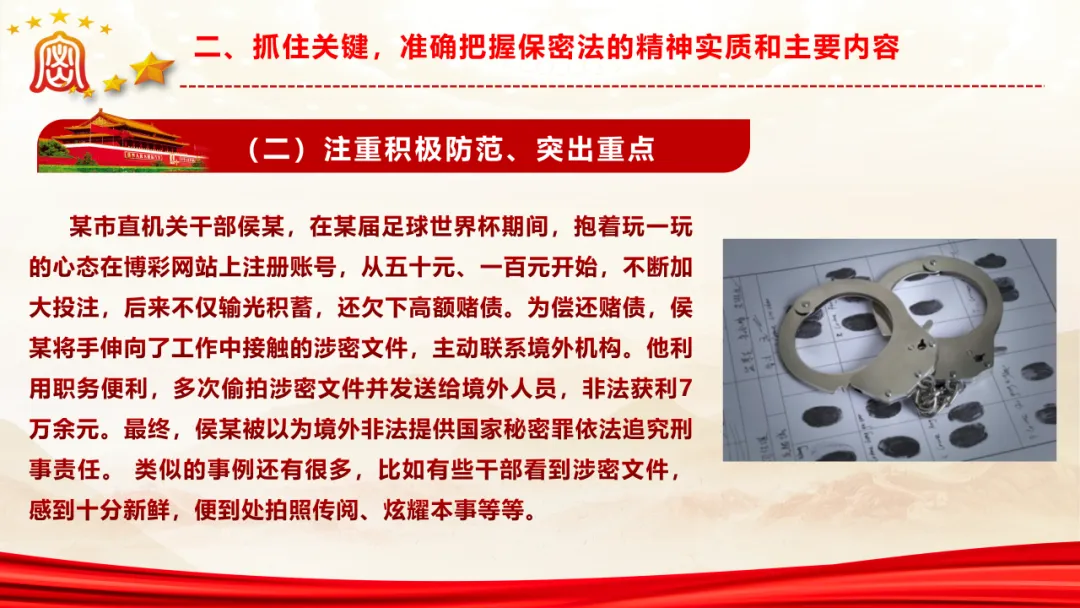 二、抓住关键，准确把握保密法的精神实质和主要内容

（二）注重积极防范、突出重点

某市直机关干部侯某，在某届足球世界杯期间，抱着玩一玩的心态在博彩网站上注册账号，从五十元、一百元开始，不断加大投注，后来不仅输光积蓄，还欠下高额赌债。为偿还赌债，侯某将手伸向了工作中接触的涉密文件，主动联系境外机构。他利用职务便利，多次偷拍涉密文件并发送给境外人员，非法获利7万余元。最终，侯某被以为境外非法提供国家秘密罪依法追究刑事责任。 类似的事例还有很多，比如有些干部看到涉密文件，感到十分新鲜，便到处拍照传阅、炫耀本事等等。